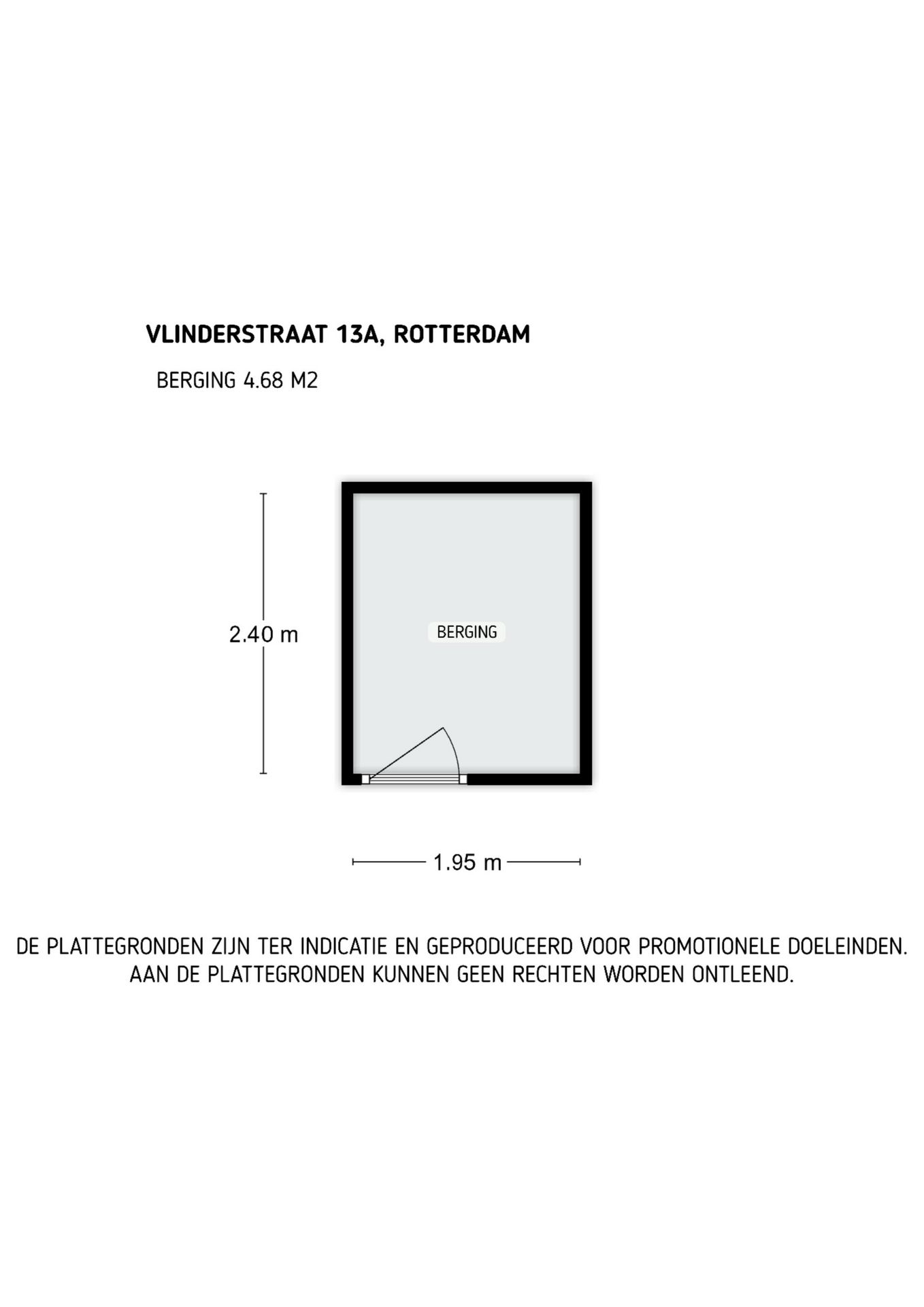 VLINDERSTRAAT 13A, ROTTERDAM

BERGING 4.68 M2

2.40 m

BERGING

1.95 m

DE PLATTEGRONDEN ZIJN TER INDICATIE EN GEPRODUCEERD VOOR PROMOTIONELE DOELEINDEN. AAN DE PLATTEGRONDEN KUNNEN GEEN RECHTEN WORDEN ONTLEEND.